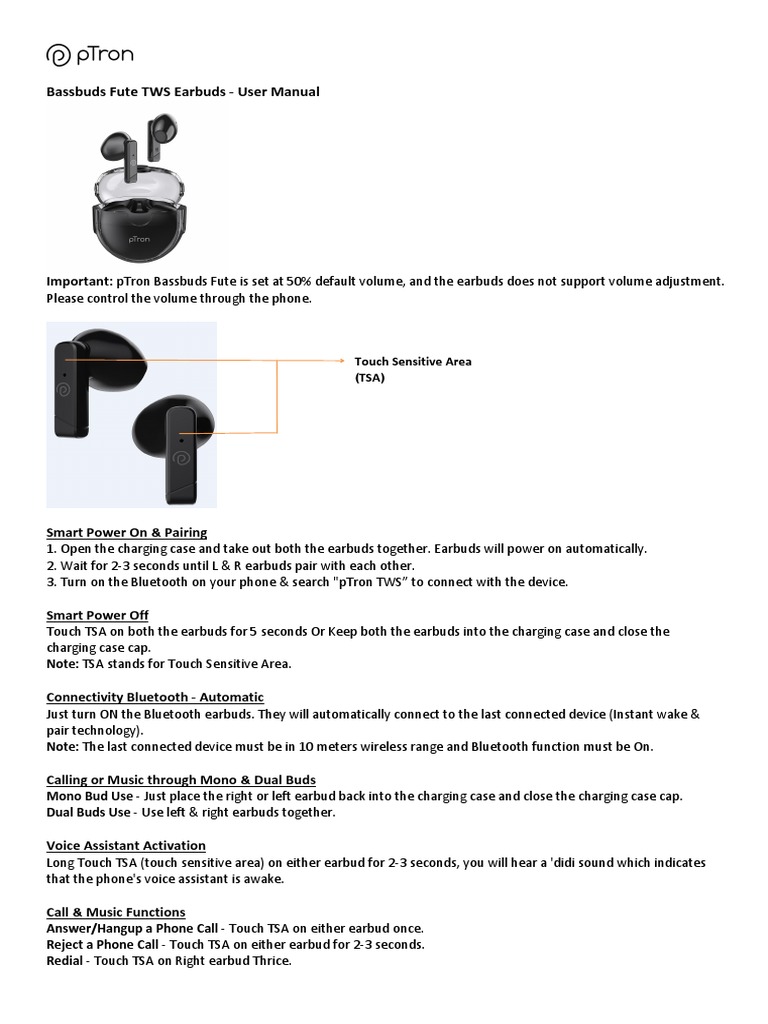 pTron

Bassbuds Fute TWS Earbuds - User Manual

pTron

Important: pTron Bassbuds Fute is set at 50% default volume, and the earbuds does not support volume adjustment. Please control the volume through the phone.

Touch Sensitive Area (TSA)

Smart Power On & Pairing
1. Open the charging case and take out both the earbuds together. Earbuds will power on automatically.
2. Wait for 2-3 seconds until L & R earbuds pair with each other.
3. Turn on the Bluetooth on your phone & search "pTron TWS" to connect with the device.

Smart Power Off
Touch TSA on both the earbuds for 5 seconds Or Keep both the earbuds into the charging case and close the charging case cap.
Note: TSA stands for Touch Sensitive Area.

Connectivity Bluetooth - Automatic
Just turn ON the Bluetooth earbuds. They will automatically connect to the last connected device (Instant wake & pair technology).
Note: The last connected device must be in 10 meters wireless range and Bluetooth function must be On.

Calling or Music through Mono & Dual Buds
Mono Bud Use - Just place the right or left earbud back into the charging case and close the charging case cap.
Dual Buds Use - Use left & right earbuds together.

Voice Assistant Activation
Long Touch TSA (touch sensitive area) on either earbud for 2-3 seconds, you will hear a 'didi sound which indicates that the phone's voice assistant is awake.

Call & Music Functions
Answer/Hangup a Phone Call - Touch TSA on either earbud once.
Reject a Phone Call - Touch TSA on either earbud for 2-3 seconds.
Redial - Touch TSA on Right earbud Thrice.